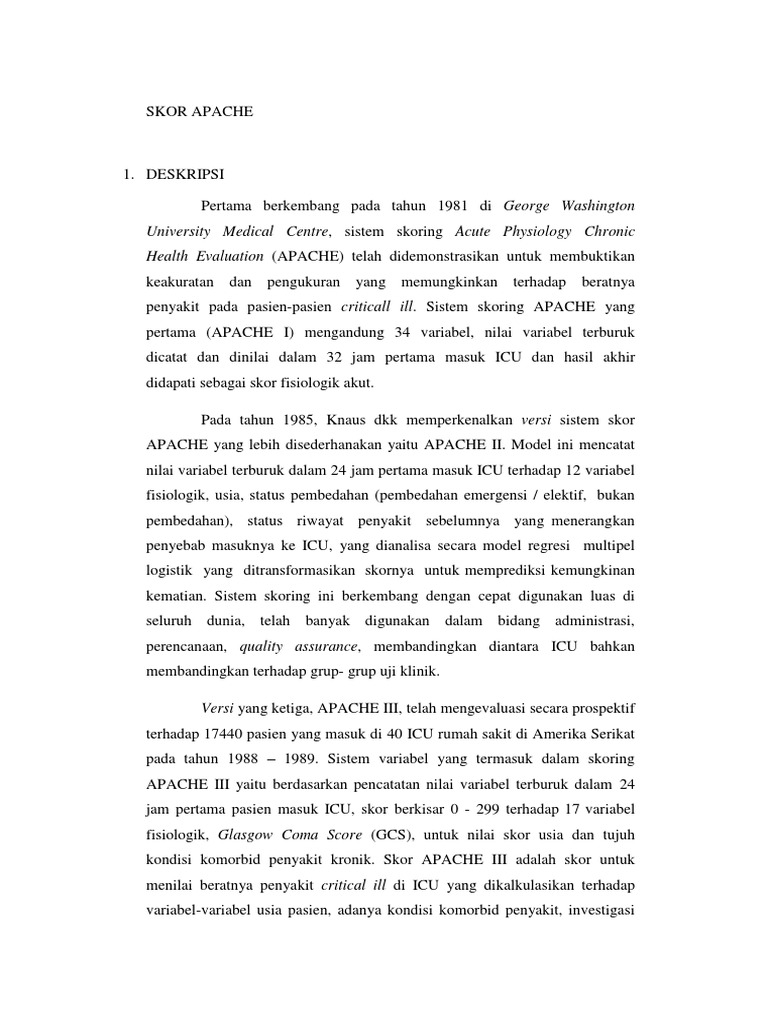 SKOR APACHE

1. DESKRIPSI

Pertama berkembang pada tahun 1981 di George Washington University Medical Centre, sistem skoring Acute Physiology Chronic Health Evaluation (APACHE) telah didemonstrasikan untuk membuktikan keakuratan dan pengukuran yang memungkinkan terhadap beratnya penyakit pada pasien-pasien criticall ill. Sistem skoring APACHE yang pertama (APACHE I) mengandung 34 variabel, nilai variabel terburuk dicatat dan dinilai dalam 32 jam pertama masuk ICU dan hasil akhir didapati sebagai skor fisiologik akut.

Pada tahun 1985, Knaus dkk memperkenalkan versi sistem skor APACHE yang lebih disederhanakan yaitu APACHE II. Model ini mencatat nilai variabel terburuk dalam 24 jam pertama masuk ICU terhadap 12 variabel fisiologik, usia, status pembedahan (pembedahan emergensi / elektif, bukan pembedahan), status riwayat penyakit sebelumnya yang menerangkan penyebab masuknya ke ICU, yang dianalisa secara model regresi multipel logistik yang ditransformasikan skornya untuk memprediksi kemungkinan kematian. Sistem skoring ini berkembang dengan cepat digunakan luas di seluruh dunia, telah banyak digunakan dalam bidang administrasi, perencanaan, quality assurance, membandingkan diantara ICU bahkan membandingkan terhadap grup- grup uji klinik.

Versi yang ketiga, APACHE III, telah mengevaluasi secara prospektif terhadap 17440 pasien yang masuk di 40 ICU rumah sakit di Amerika Serikat pada tahun 1988 – 1989. Sistem variabel yang termasuk dalam skoring APACHE III yaitu berdasarkan pencatatan nilai variabel terburuk dalam 24 jam pertama pasien masuk ICU, skor berkisar 0 - 299 terhadap 17 variabel fisiologik, Glasgow Coma Score (GCS), untuk nilai skor usia dan tujuh kondisi komorbid penyakit kronik. Skor APACHE III adalah skor untuk menilai beratnya penyakit critical ill di ICU yang dikalkulasikan terhadap variabel-variabel usia pasien, adanya kondisi komorbid penyakit, investigasi